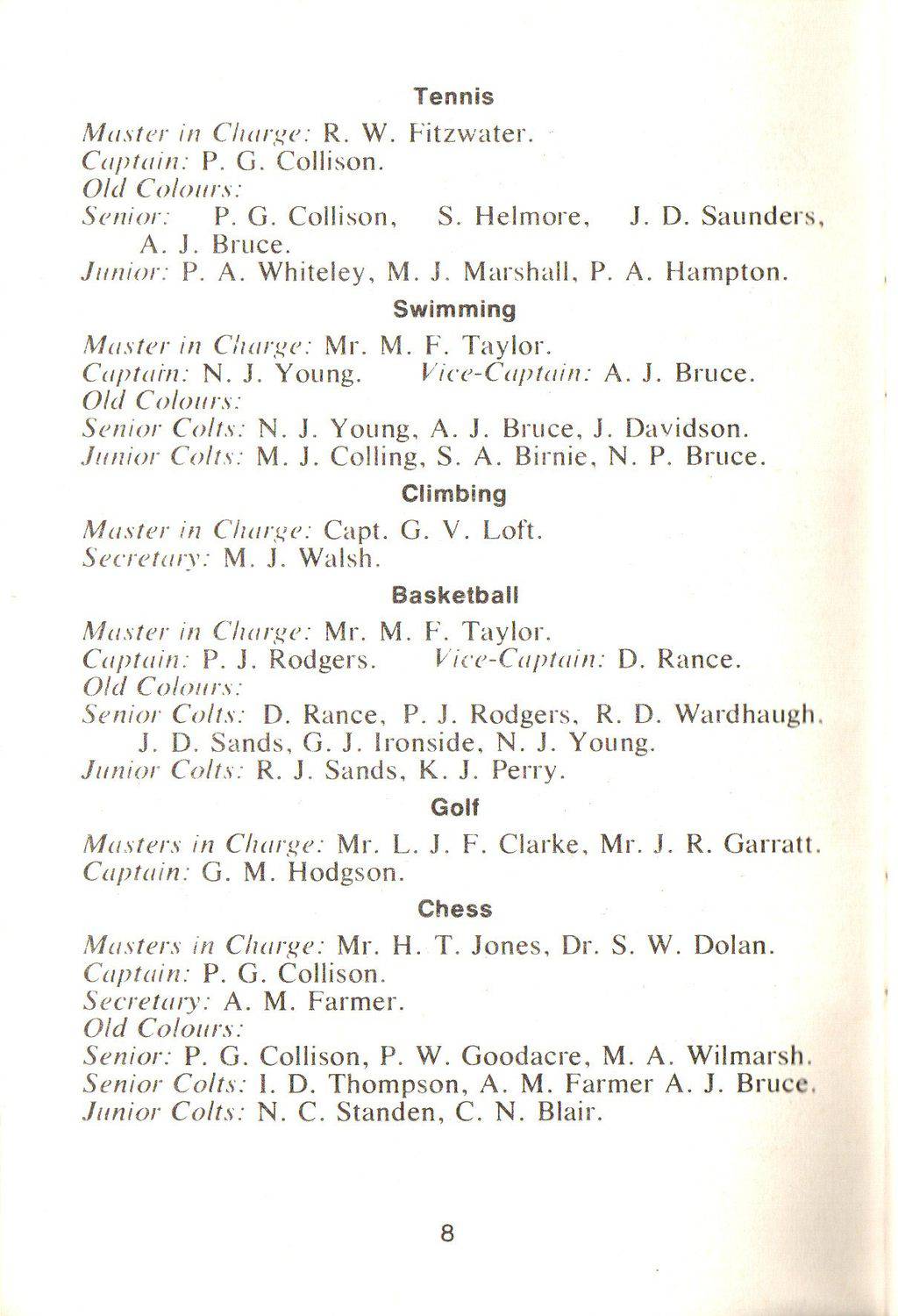 Tennis

Master in Charge: R. W. Fitzwater.
Captain: P. G. Collison.
Old Colours:
Senior: P. G. Collison, S. Helmore, J. D. Saunders, A. J. Bruce.
Junior: P. A. Whiteley, M. J. Marshall, P. A. Hampton.

Swimming

Master in Charge: Mr. M. F. Taylor.
Captain: N. J. Young. Vice-Captain: A. J. Bruce.
Old Colours:
Senior Colts: N. J. Young, A. J. Bruce, J. Davidson.
Junior Colts: M. J. Colling, S. A. Birnie, N. P. Bruce.

Climbing

Master in Charge: Capt. G. V. Loft.
Secretary: M. J. Walsh.

Basketball

Master in Charge: Mr. M. F. Taylor.
Captain: P. J. Rodgers. Vice-Captain: D. Rance.
Old Colours:
Senior Colts: D. Rance, P. J. Rodgers, R. D. Wardhaugh, J. D. Sands, G. J. Ironside, N. J. Young.
Junior Colts: R. J. Sands, K. J. Perry.

Golf

Masters in Charge: Mr. L. J. F. Clarke, Mr. J. R. Garratt.
Captain: G. M. Hodgson.

Chess

Masters in Charge: Mr. H. T. Jones, Dr. S. W. Dolan.
Captain: P. G. Collison.
Secretary: A. M. Farmer.
Old Colours:
Senior: P. G. Collison, P. W. Goodacre, M. A. Wilmarsh.
Senior Colts: I. D. Thompson, A. M. Farmer A. J. Bruce.
Junior Colts: N. C. Standen, C. N. Blair.

8